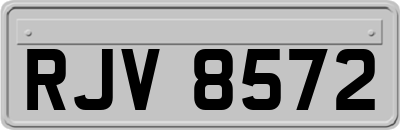 RJV 8572